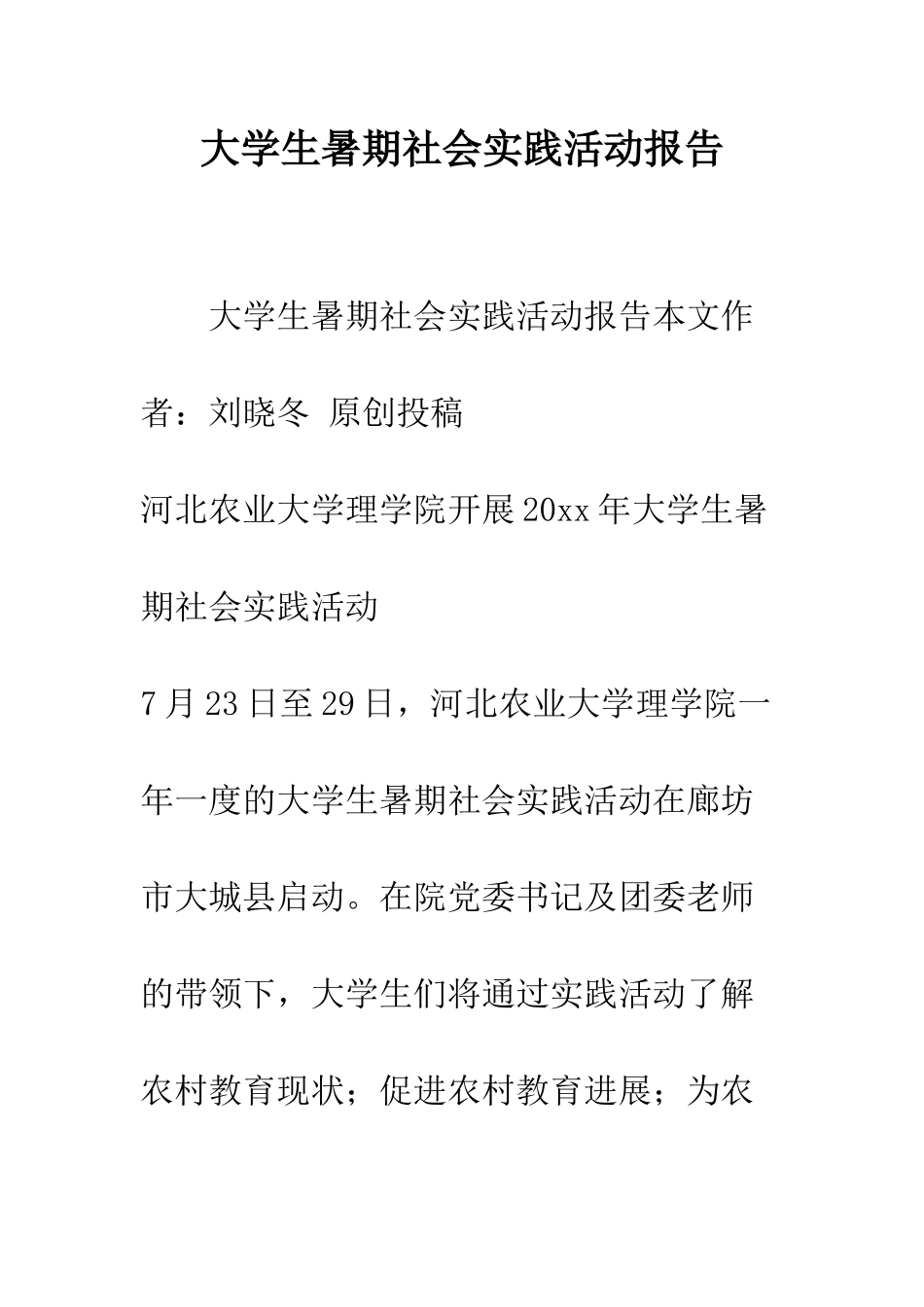 大学生暑期社会实践活动报告

大学生暑期社会实践活动报告本文作者：刘晓冬 原创投稿

河北农业大学理学院开展20xx年大学生暑期社会实践活动

7月23日至29日，河北农业大学理学院一年一度的大学生暑期社会实践活动在廊坊市大城县启动。在院党委书记及团委老师的带领下，大学生们将通过实践活动了解农村教育现状；促进农村教育进展；为农